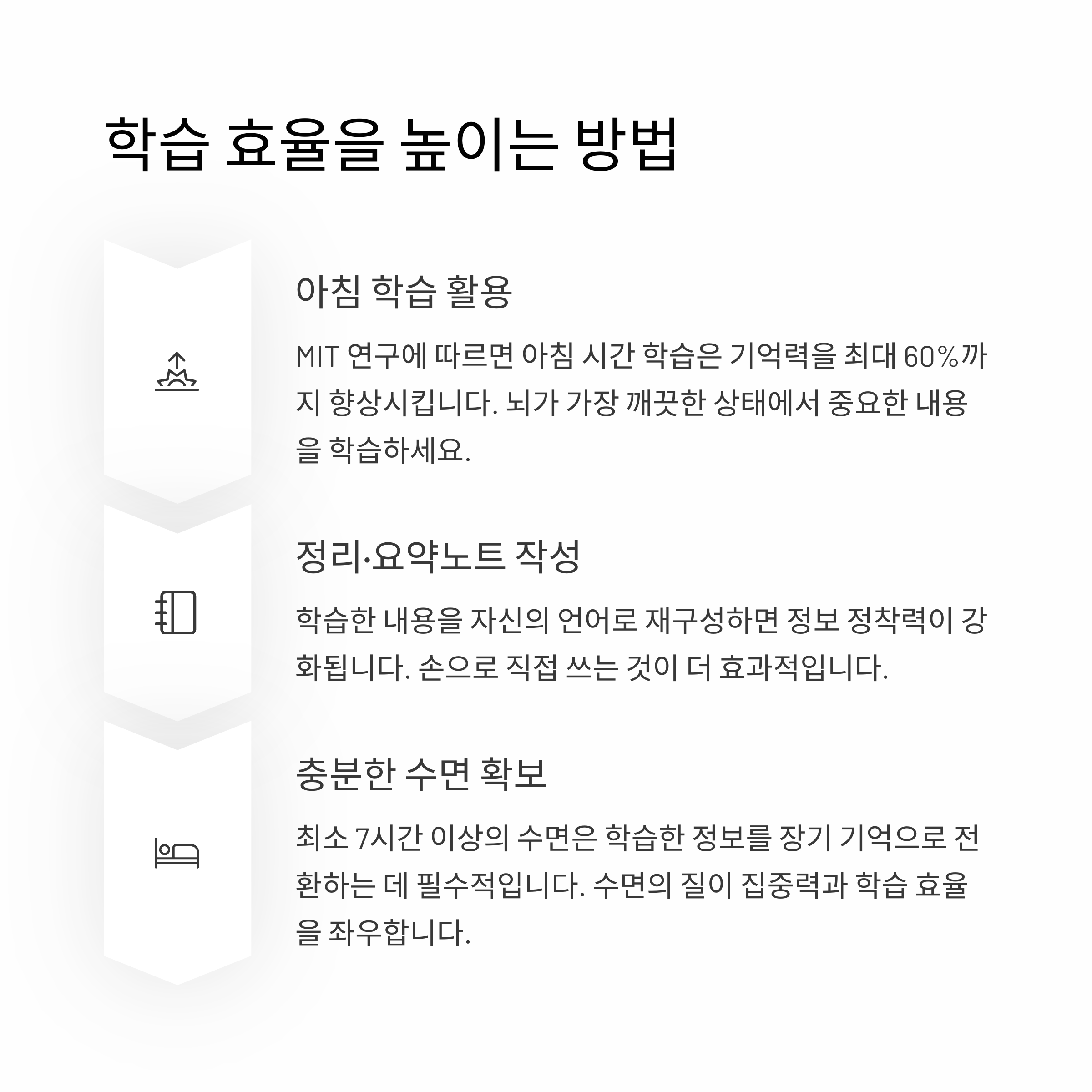 학습 효율을 높이는 방법

아침 학습 활용

MIT 연구에 따르면 아침 시간 학습은 기억력을 최대 60%까지 향상시킵니다. 뇌가 가장 깨끗한 상태에서 중요한 내용을 학습하세요.

정리·요약노트 작성

학습한 내용을 자신의 언어로 재구성하면 정보 정착력이 강화됩니다. 손으로 직접 쓰는 것이 더 효과적입니다.

충분한 수면 확보

최소 7시간 이상의 수면은 학습한 정보를 장기 기억으로 전환하는 데 필수적입니다. 수면의 질이 집중력과 학습 효율을 좌우합니다.